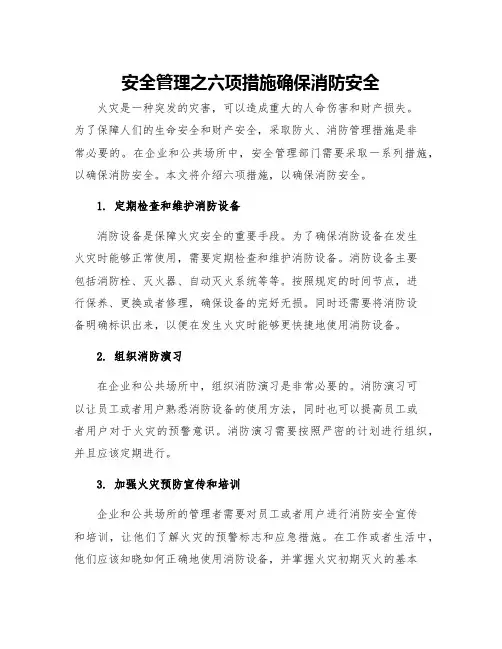 安全管理之六项措施确保消防安全

火灾是一种突发的灾害，可以造成重大的人命伤害和财产损失。为了保障人们的生命安全和财产安全，采取防火、消防管理措施是非常必要的。在企业和公共场所中，安全管理部门需要采取一系列措施，以确保消防安全。本文将介绍六项措施，以确保消防安全。

1. 定期检查和维护消防设备

消防设备是保障火灾安全的重要手段。为了确保消防设备在发生火灾时能够正常使用，需要定期检查和维护消防设备。消防设备主要包括消防栓、灭火器、自动灭火系统等等。按照规定的时间节点，进行保养、更换或者修理，确保设备的完好无损。同时还需要将消防设备明确标识出来，以便在发生火灾时能够更快捷地使用消防设备。

2. 组织消防演习

在企业和公共场所中，组织消防演习是非常必要的。消防演习可以让员工或者用户熟悉消防设备的使用方法，同时也可以提高员工或者用户对于火灾的预警意识。消防演习需要按照严密的计划进行组织，并且应该定期进行。

3. 加强火灾预防宣传和培训

企业和公共场所的管理者需要对员工或者用户进行消防安全宣传和培训，让他们了解火灾的预警标志和应急措施。在工作或者生活中，他们应该知晓如何正确地使用消防设备，并掌握火灾初期灭火的基本